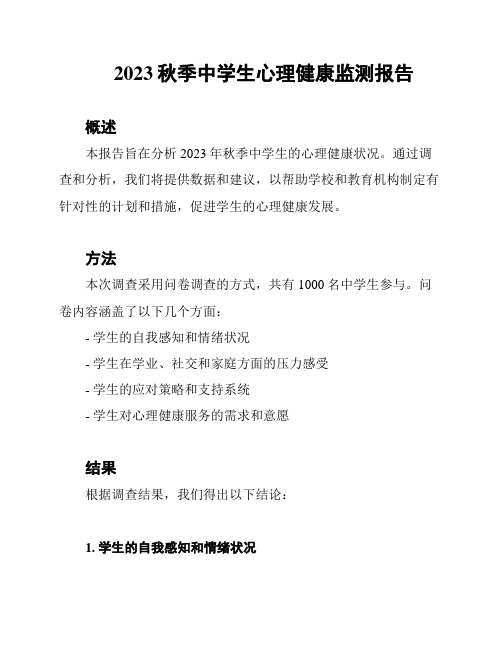 2023 秋季中学生心理健康监测报告

概述

本报告旨在分析 2023 年秋季中学生的心理健康状况。通过调查和分析，我们将提供数据和建议，以帮助学校和教育机构制定有针对性的计划和措施，促进学生的心理健康发展。

方法

本次调查采用问卷调查的方式，共有 1000 名中学生参与。问卷内容涵盖了以下几个方面：

- 学生的自我感知和情绪状况
- 学生在学业、社交和家庭方面的压力感受
- 学生的应对策略和支持系统
- 学生对心理健康服务的需求和意愿

结果

根据调查结果，我们得出以下结论：

1. 学生的自我感知和情绪状况